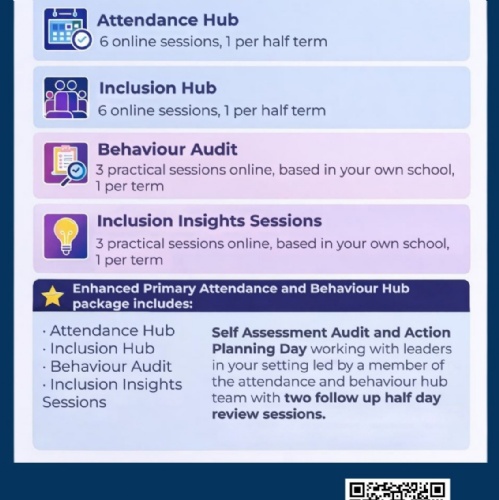 Attendance Hub
6 online sessions, 1 per half term

Inclusion Hub
6 online sessions, 1 per half term

Behaviour Audit
3 practical sessions online, based in your own school, 1 per term

Inclusion Insights Sessions
3 practical sessions online, based in your own school, 1 per term

Enhanced Primary Attendance and Behaviour Hub package includes:

· Attendance Hub
· Inclusion Hub
· Behaviour Audit
· Inclusion Insights Sessions

Self Assessment Audit and Action Planning Day working with leaders in your setting led by a member of the attendance and behaviour hub team with two follow up half day review sessions.